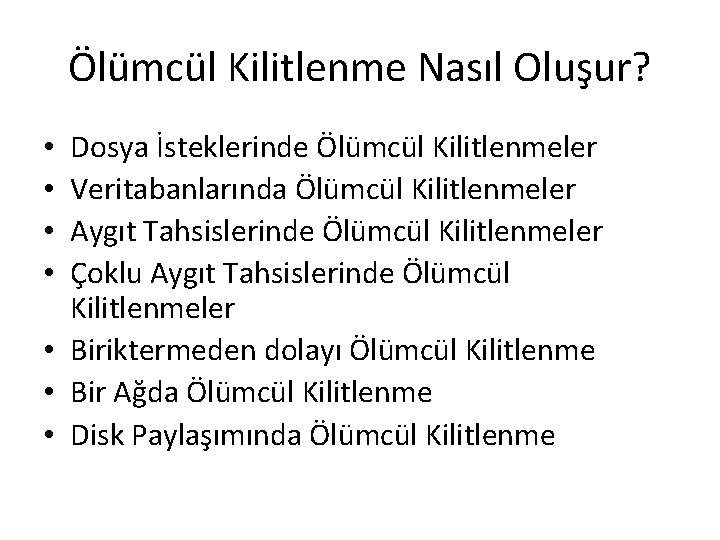 Ölümcül Kilitlenme Nasıl Oluşur?

• Dosya İsteklerinde Ölümcül Kilitlenmeler
• Veritabanlarında Ölümcül Kilitlenmeler
• Aygıt Tahsislerinde Ölümcül Kilitlenmeler
• Çoklu Aygıt Tahsislerinde Ölümcül Kilitlenmeler
• Biriktermeden dolayı Ölümcül Kilitlenme
• Bir Ağda Ölümcül Kilitlenme
• Disk Paylaşımında Ölümcül Kilitlenme